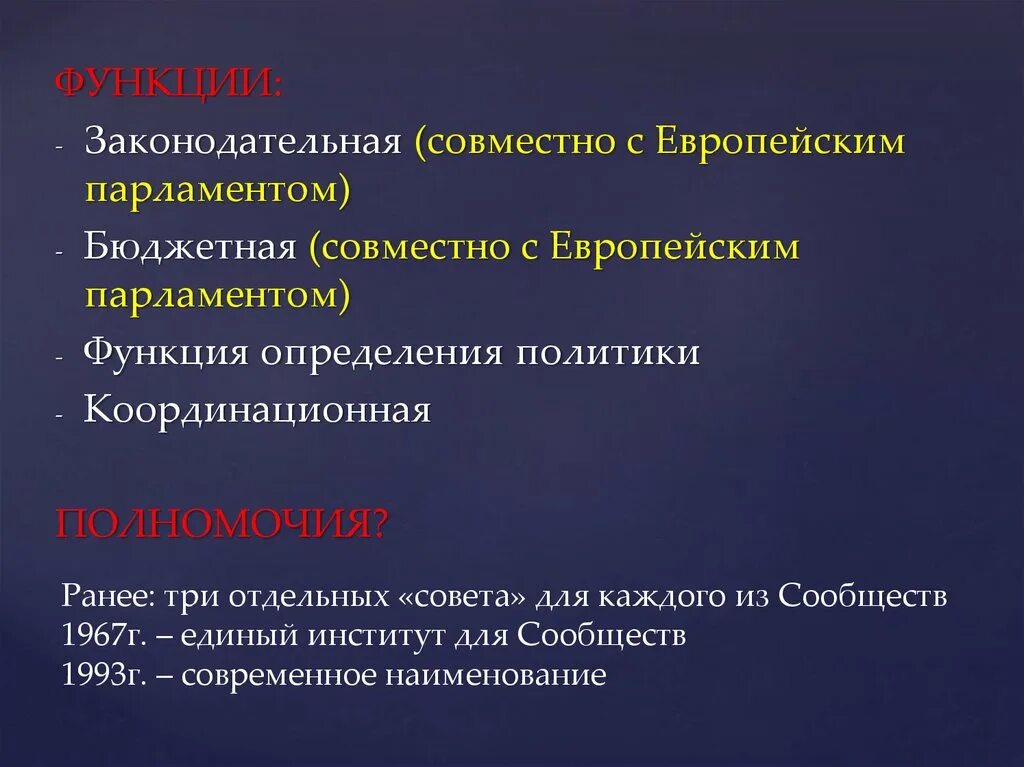 ФУНКЦИИ:

- Законодательная (совместно с Европейским парламентом)
- Бюджетная (совместно с Европейским парламентом)
- Функция определения политики
- Координационная

ПОЛНОМОЧИЯ?

Ранее: три отдельных «совета» для каждого из Сообществ
1967г. – единый институт для Сообществ
1993г. – современное наименование